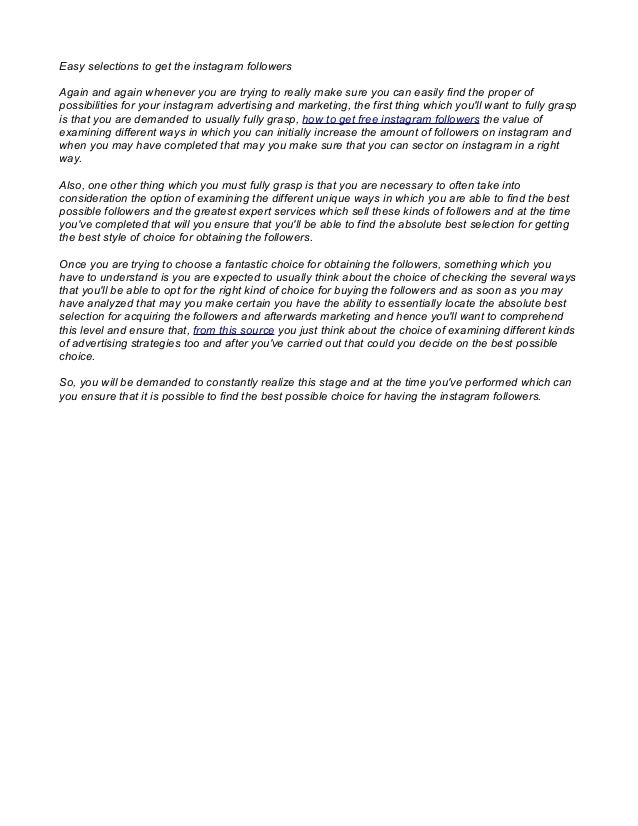 Easy selections to get the instagram followers

Again and again whenever you are trying to really make sure you can easily find the proper of possibilities for your instagram advertising and marketing, the first thing which you'll want to fully grasp is that you are demanded to usually fully grasp, how to get free instagram followers the value of examining different ways in which you can initially increase the amount of followers on instagram and when you may have completed that may you make sure that you can sector on instagram in a right way.

Also, one other thing which you must fully grasp is that you are necessary to often take into consideration the option of examining the different unique ways in which you are able to find the best possible followers and the greatest expert services which sell these kinds of followers and at the time you've completed that will you ensure that you'll be able to find the absolute best selection for getting the best style of choice for obtaining the followers.

Once you are trying to choose a fantastic choice for obtaining the followers, something which you have to understand is you are expected to usually think about the choice of checking the several ways that you'll be able to opt for the right kind of choice for buying the followers and as soon as you may have analyzed that may you make certain you have the ability to essentially locate the absolute best selection for acquiring the followers and afterwards marketing and hence you'll want to comprehend this level and ensure that, from this source you just think about the choice of examining different kinds of advertising strategies too and after you've carried out that could you decide on the best possible choice.

So, you will be demanded to constantly realize this stage and at the time you've performed which can you ensure that it is possible to find the best possible choice for having the instagram followers.